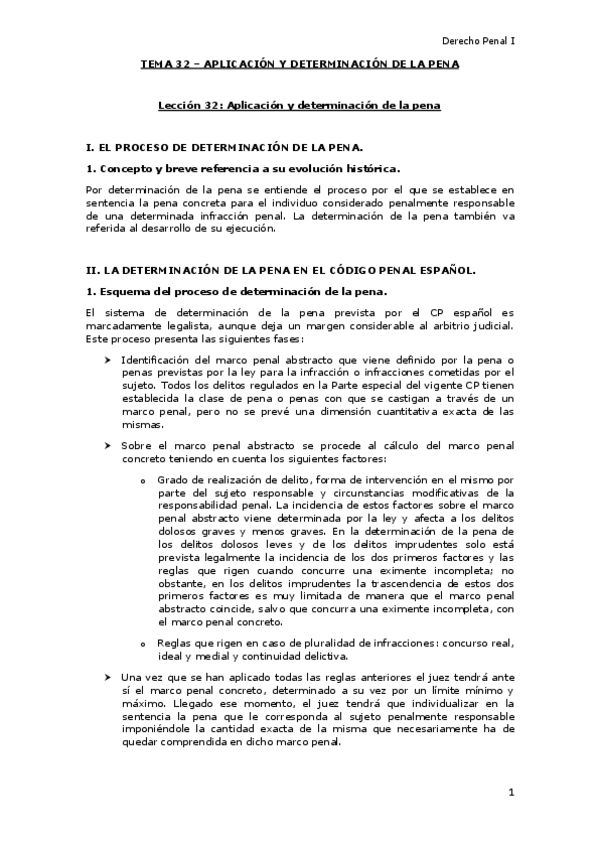 Derecho Penal I

TEMA 32 – APLICACIÓN Y DETERMINACIÓN DE LA PENA

Lección 32: Aplicación y determinación de la pena

I. EL PROCESO DE DETERMINACIÓN DE LA PENA.

1. Concepto y breve referencia a su evolución histórica.

Por determinación de la pena se entiende el proceso por el que se establece en sentencia la pena concreta para el individuo considerado penalmente responsable de una determinada infracción penal. La determinación de la pena también va referida al desarrollo de su ejecución.

II. LA DETERMINACIÓN DE LA PENA EN EL CÓDIGO PENAL ESPAÑOL.

1. Esquema del proceso de determinación de la pena.

El sistema de determinación de la pena prevista por el CP español es marcadamente legalista, aunque deja un margen considerable al arbitrio judicial. Este proceso presenta las siguientes fases:

➤ Identificación del marco penal abstracto que viene definido por la pena o penas previstas por la ley para la infracción o infracciones cometidas por el sujeto. Todos los delitos regulados en la Parte especial del vigente CP tienen establecida la clase de pena o penas con que se castigan a través de un marco penal, pero no se prevé una dimensión cuantitativa exacta de las mismas.

➤ Sobre el marco penal abstracto se procede al cálculo del marco penal concreto teniendo en cuenta los siguientes factores:

o Grado de realización de delito, forma de intervención en el mismo por parte del sujeto responsable y circunstancias modificativas de la responsabilidad penal. La incidencia de estos factores sobre el marco penal abstracto viene determinada por la ley y afecta a los delitos dolosos graves y menos graves. En la determinación de la pena de los delitos dolosos leves y de los delitos imprudentes solo está prevista legalmente la incidencia de los dos primeros factores y las reglas que rigen cuando concurre una eximente incompleta; no obstante, en los delitos imprudentes la trascendencia de estos dos primeros factores es muy limitada de manera que el marco penal abstracto coincide, salvo que concurra una eximente incompleta, con el marco penal concreto.

o Reglas que rigen en caso de pluralidad de infracciones: concurso real, ideal y medial y continuidad delictiva.

➤ Una vez que se han aplicado todas las reglas anteriores el juez tendrá ante sí el marco penal concreto, determinado a su vez por un límite mínimo y máximo. Llegado ese momento, el juez tendrá que individualizar en la sentencia la pena que le corresponda al sujeto penalmente responsable imponiéndole la cantidad exacta de la misma que necesariamente ha de quedar comprendida en dicho marco penal.

1